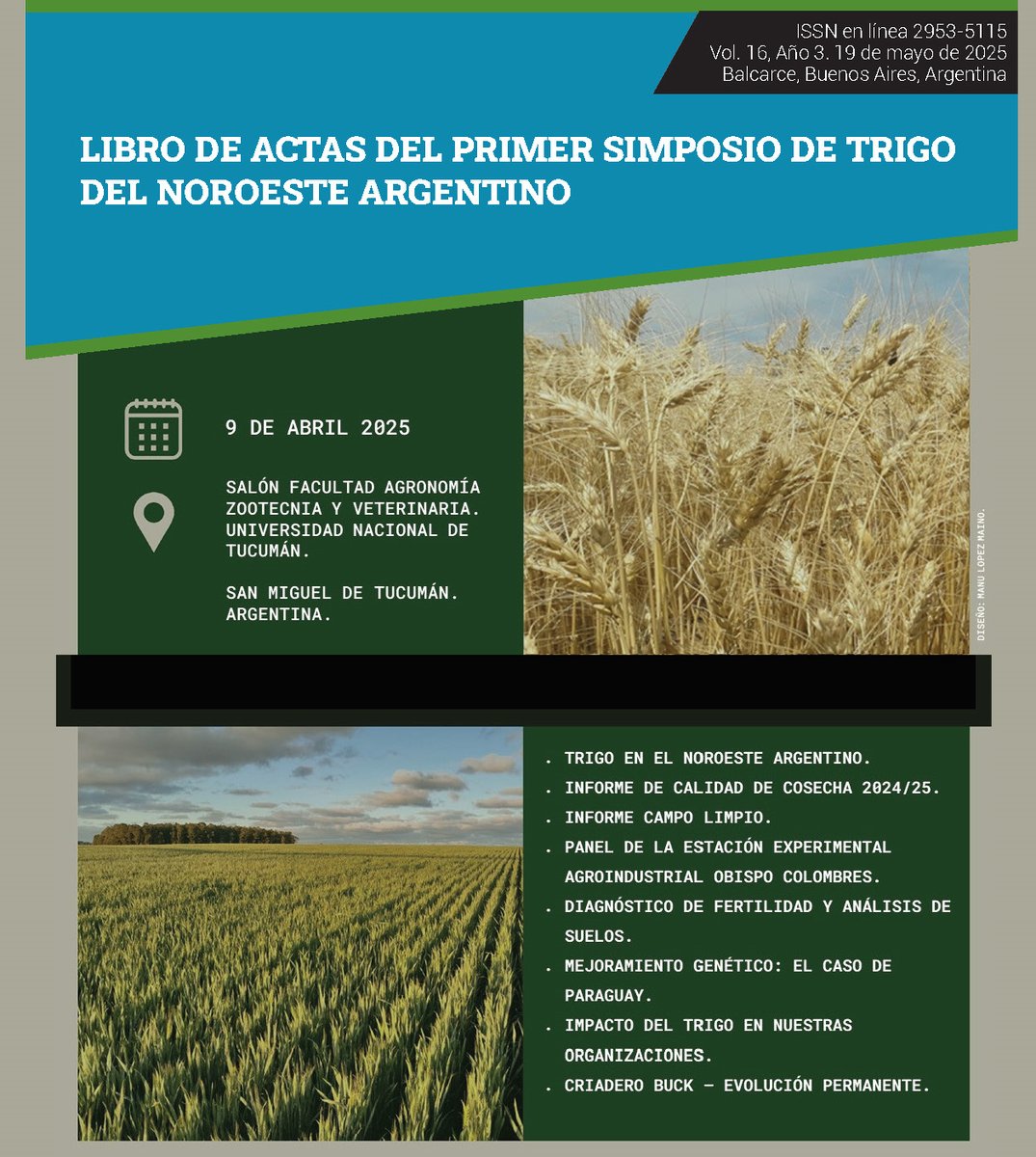 ISSN en línea 2953-5115
Vol. 16, Año 3. 19 de mayo de 2025
Balcarce, Buenos Aires, Argentina

LIBRO DE ACTAS DEL PRIMER SIMPOSIO DE TRIGO DEL NOROESTE ARGENTINO

9 DE ABRIL 2025

SALÓN FACULTAD AGRONOMÍA ZOOTECNIA Y VETERINARIA. UNIVERSIDAD NACIONAL DE TUCUMÁN.

SAN MIGUEL DE TUCUMÁN. ARGENTINA.

DISEÑO: MANU LOPEZ MAINO.

. TRIGO EN EL NOROESTE ARGENTINO.
. INFORME DE CALIDAD DE COSECHA 2024/25.
. INFORME CAMPO LIMPIO.
. PANEL DE LA ESTACIÓN EXPERIMENTAL AGROINDUSTRIAL OBISPO COLOMBRES.
. DIAGNÓSTICO DE FERTILIDAD Y ANÁLISIS DE SUELOS.
. MEJORAMIENTO GENÉTICO: EL CASO DE PARAGUAY.
. IMPACTO DEL TRIGO EN NUESTRAS ORGANIZACIONES.
. CRIADERO BUCK – EVOLUCIÓN PERMANENTE.